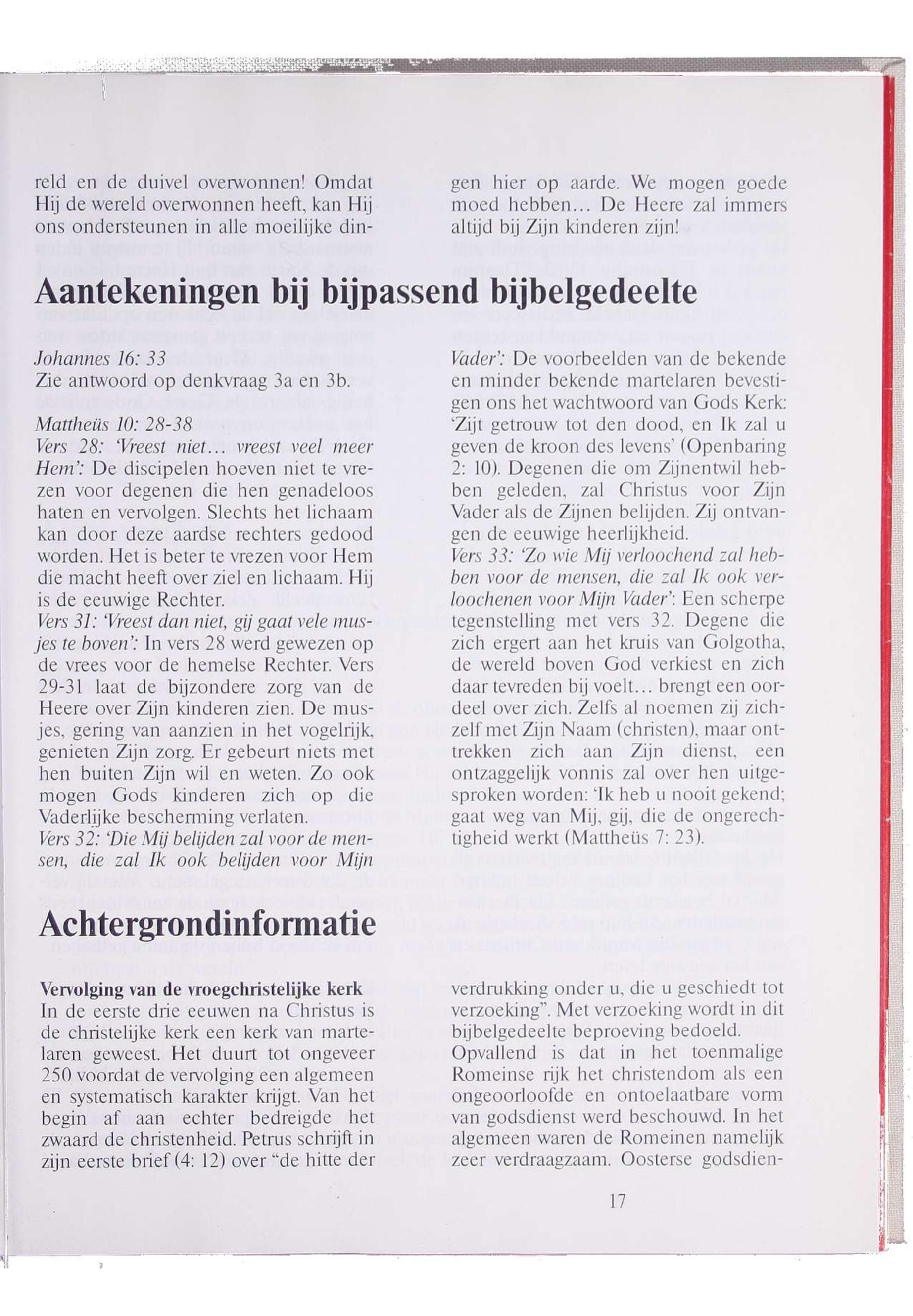 reld en de duivel overwonnen! Omdat Hij de wereld overwonnen heeft, kan Hij ons ondersteunen in alle moeilijke dingen hier op aarde. We mogen goede moed hebben... De Heere zal immers altijd bij Zijn kinderen zijn!

Aantekeningen bij bijpassend bijbelgedeelte

Johannes 16: 33
Zie antwoord op denkvraag 3a en 3b.
Mattheüs 10: 28-38
Vers 28: 'Vreest niet... vreest veel meer Hem': De discipelen hoeven niet te vrezen voor degenen die hen genadeloos haten en vervolgen. Slechts het lichaam kan door deze aardse rechters gedood worden. Het is beter te vrezen voor Hem die macht heeft over ziel en lichaam. Hij is de eeuwige Rechter.
Vers 31: 'Vreest dan niet, gij gaat vele musjes te boven': In vers 28 werd gewezen op de vrees voor de hemelse Rechter. Vers 29-31 laat de bijzondere zorg van de Heere over Zijn kinderen zien. De musjes, gering van aanzien in het vogelrijk, genieten Zijn zorg. Er gebeurt niets met hen buiten Zijn wil en weten. Zo ook mogen Gods kinderen zich op die Vaderlijke bescherming verlaten.
Vers 32: 'Die Mij belijden zal voor de mensen, die zal Ik ook belijden voor Mijn Vader': De voorbeelden van de bekende en minder bekende martelaren bevestigen ons het wachtwoord van Gods Kerk: 'Zijt getrouw tot den dood, en Ik zal u geven de kroon des levens' (Openbaring 2: 10). Degenen die om Zijnentwil hebben geleden, zal Christus voor Zijn Vader als de Zijnen belijden. Zij ontvangen de eeuwige heerlijkheid.
Vers 33: 'Zo wie Mij verloochend zal hebben voor de mensen, die zal Ik ook verloochenen voor Mijn Vader': Een scherpe tegenstelling met vers 32. Degene die zich ergert aan het kruis van Golgotha, de wereld boven God verkiest en zich daar tevreden bij voelt... brengt een oordeel over zich. Zelfs al noemen zij zichzelf met Zijn Naam (christen), maar onttrekken zich aan Zijn dienst, een ontzaggelijk vonnis zal over hen uitgesproken worden: 'Ik heb u nooit gekend; gaat weg van Mij, gij, die de ongerechtigheid werkt (Mattheüs 7: 23).

Achtergrondinformatie

Vervolging van de vroegchristelijke kerk
In de eerste drie eeuwen na Christus is de christelijke kerk een kerk van martelaren geweest. Het duurt tot ongeveer 250 voordat de vervolging een algemeen en systematisch karakter krijgt. Van het begin af aan echter bedreigde het zwaard de christenheid. Petrus schrijft in zijn eerste brief (4: 12) over "de hitte der verdrukking onder u, die u geschiedt tot verzoeking". Met verzoeking wordt in dit bijbelgedeelte beproeving bedoeld.
Opvallend is dat in het toenmalige Romeinse rijk het christendom als een ongeoorloofde en ontoelaatbare vorm van godsdienst werd beschouwd. In het algemeen waren de Romeinen namelijk zeer verdraagzaam. Oosterse godsdien-

17